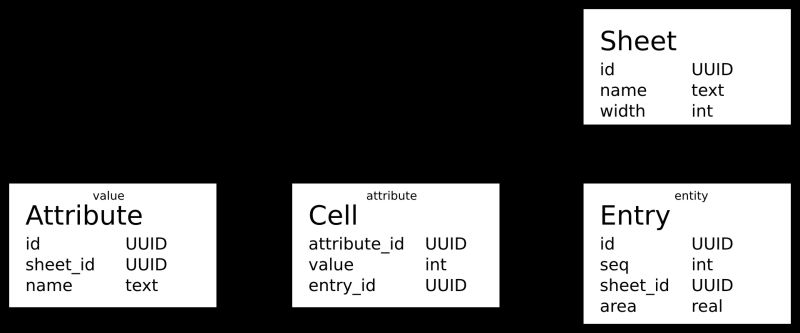 Sheet
| id | UUID |
|---|---|
| name | text |
| width | int |

value
Attribute
| id | UUID |
|---|---|
| sheet_id | UUID |
| name | text |

attribute
Cell
| attribute_id | UUID |
|---|---|
| value | int |
| entry_id | UUID |

entity
Entry
| id | UUID |
|---|---|
| seq | int |
| sheet_id | UUID |
| area | real |